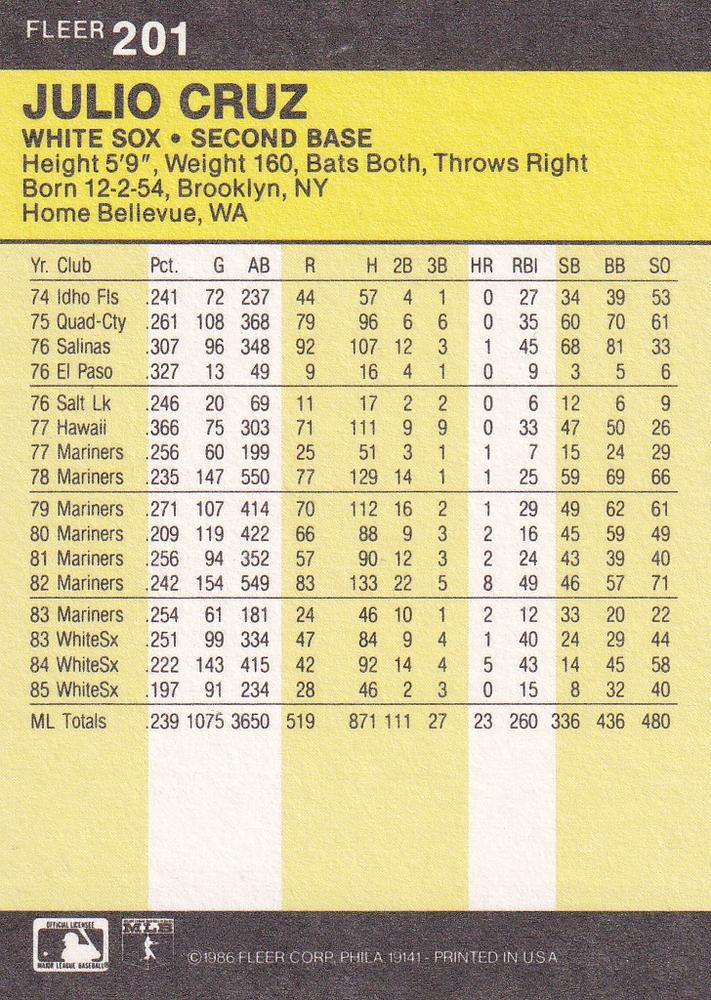 FLEER 201

JULIO CRUZ
WHITE SOX • SECOND BASE
Height 5'9", Weight 160, Bats Both, Throws Right
Born 12-2-54, Brooklyn, NY
Home Bellevue, WA

| Yr. Club | Pct. | G | AB | R | H | 2B | 3B | HR | RBI | SB | BB | SO |
|---|---|---|---|---|---|---|---|---|---|---|---|---|
| 74 Idho Fls | .241 | 72 | 237 | 44 | 57 | 4 | 1 | 0 | 27 | 34 | 39 | 53 |
| 75 Quad-Cty | .261 | 108 | 368 | 79 | 96 | 6 | 6 | 0 | 35 | 60 | 70 | 61 |
| 76 Salinas | .307 | 96 | 348 | 92 | 107 | 12 | 3 | 1 | 45 | 68 | 81 | 33 |
| 76 El Paso | .327 | 13 | 49 | 9 | 16 | 4 | 1 | 0 | 9 | 3 | 5 | 6 |
| 76 Salt Lk | .246 | 20 | 69 | 11 | 17 | 2 | 2 | 0 | 6 | 12 | 6 | 9 |
| 77 Hawaii | .366 | 75 | 303 | 71 | 111 | 9 | 9 | 0 | 33 | 47 | 50 | 26 |
| 77 Mariners | .256 | 60 | 199 | 25 | 51 | 3 | 1 | 1 | 7 | 15 | 24 | 29 |
| 78 Mariners | .235 | 147 | 550 | 77 | 129 | 14 | 1 | 1 | 25 | 59 | 69 | 66 |
| 79 Mariners | .271 | 107 | 414 | 70 | 112 | 16 | 2 | 1 | 29 | 49 | 62 | 61 |
| 80 Mariners | .209 | 119 | 422 | 66 | 88 | 9 | 3 | 2 | 16 | 45 | 59 | 49 |
| 81 Mariners | .256 | 94 | 352 | 57 | 90 | 12 | 3 | 2 | 24 | 43 | 39 | 40 |
| 82 Mariners | .242 | 154 | 549 | 83 | 133 | 22 | 5 | 8 | 49 | 46 | 57 | 71 |
| 83 Mariners | .254 | 61 | 181 | 24 | 46 | 10 | 1 | 2 | 12 | 33 | 20 | 22 |
| 83 WhiteSx | .251 | 99 | 334 | 47 | 84 | 9 | 4 | 1 | 40 | 24 | 29 | 44 |
| 84 WhiteSx | .222 | 143 | 415 | 42 | 92 | 14 | 4 | 5 | 43 | 14 | 45 | 58 |
| 85 WhiteSx | .197 | 91 | 234 | 28 | 46 | 2 | 3 | 0 | 15 | 8 | 32 | 40 |
| ML Totals | .239 | 1075 | 3650 | 519 | 871 | 111 | 27 | 23 | 260 | 336 | 436 | 480 |

OFFICIAL LICENSEE MAJOR LEAGUE BASEBALL
©1986 FLEER CORP. PHILA 19141 - PRINTED IN U.S.A.